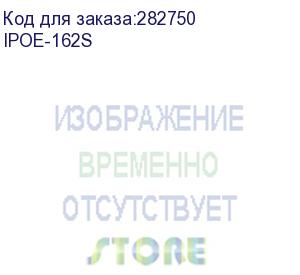 Код для заказа:282750
IPOE-162S

ИЗОБРАЖЕНИЕ
ВРЕМЕННО
ОТСУТСТВУЕТ
STORE